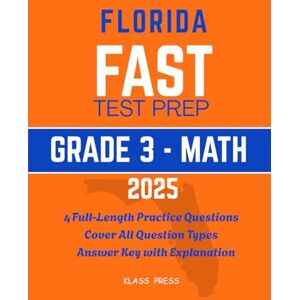 FLORIDA
FAST
TEST PREP

GRADE 3 - MATH

2025

4 Full-Length Practice Questions
Cover All Question Types
Answer Key with Explanation

KLASS PRESS